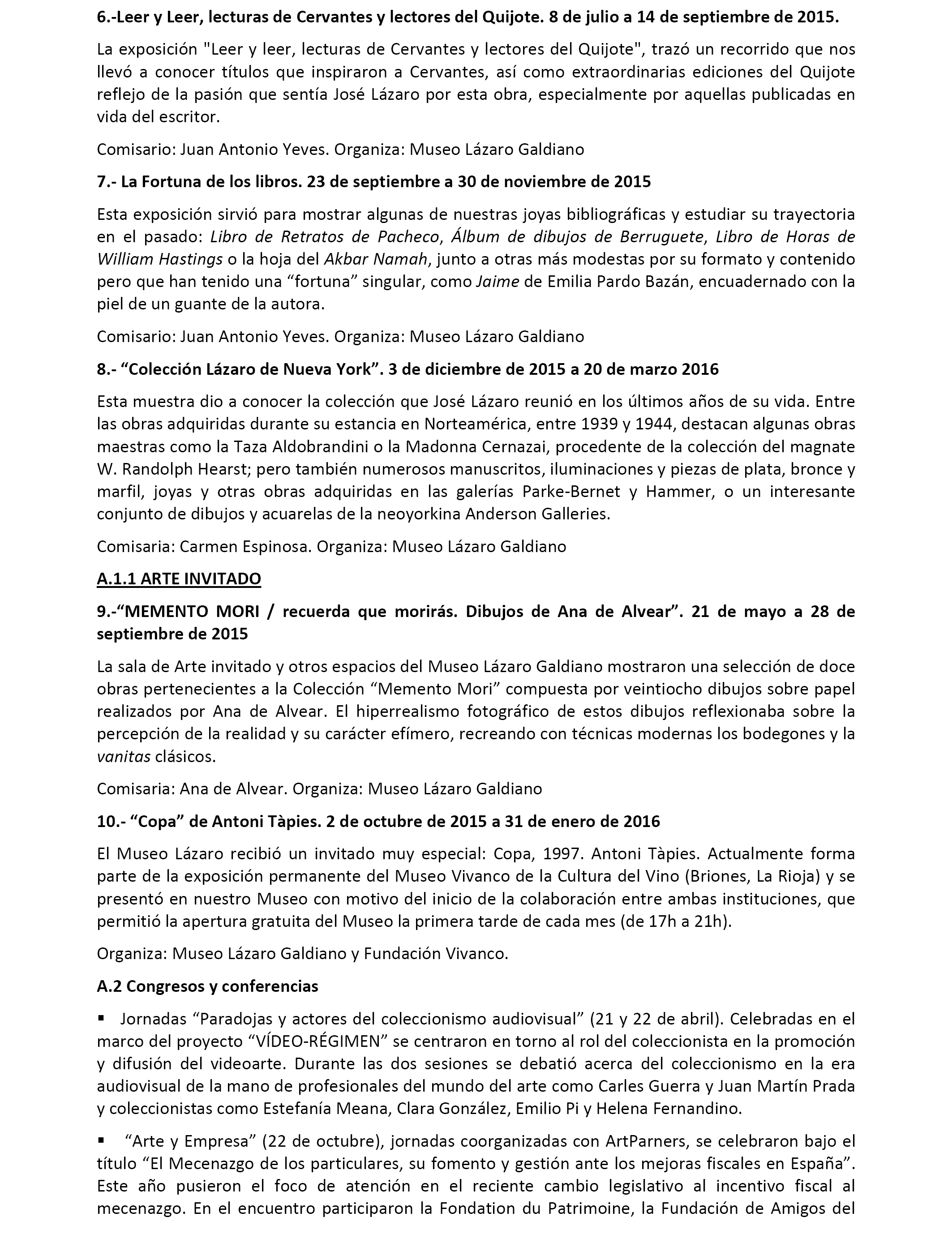 6.-Leer y Leer, lecturas de Cervantes y lectores del Quijote. 8 de julio a 14 de septiembre de 2015.

La exposición "Leer y leer, lecturas de Cervantes y lectores del Quijote", trazó un recorrido que nos llevó a conocer títulos que inspiraron a Cervantes, así como extraordinarias ediciones del Quijote reflejo de la pasión que sentía José Lázaro por esta obra, especialmente por aquellas publicadas en vida del escritor.

Comisario: Juan Antonio Yeves. Organiza: Museo Lázaro Galdiano

7.- La Fortuna de los libros. 23 de septiembre a 30 de noviembre de 2015

Esta exposición sirvió para mostrar algunas de nuestras joyas bibliográficas y estudiar su trayectoria en el pasado: Libro de Retratos de Pacheco, Álbum de dibujos de Berruguete, Libro de Horas de William Hastings o la hoja del Akbar Namah, junto a otras más modestas por su formato y contenido pero que han tenido una “fortuna” singular, como Jaime de Emilia Pardo Bazán, encuadernado con la piel de un guante de la autora.

Comisario: Juan Antonio Yeves. Organiza: Museo Lázaro Galdiano

8.- “Colección Lázaro de Nueva York”. 3 de diciembre de 2015 a 20 de marzo 2016

Esta muestra dio a conocer la colección que José Lázaro reunió en los últimos años de su vida. Entre las obras adquiridas durante su estancia en Norteamérica, entre 1939 y 1944, destacan algunas obras maestras como la Taza Aldobrandini o la Madonna Cernazai, procedente de la colección del magnate W. Randolph Hearst; pero también numerosos manuscritos, iluminaciones y piezas de plata, bronce y marfil, joyas y otras obras adquiridas en las galerías Parke-Bernet y Hammer, o un interesante conjunto de dibujos y acuarelas de la neoyorkina Anderson Galleries.

Comisaria: Carmen Espinosa. Organiza: Museo Lázaro Galdiano

A.1.1 ARTE INVITADO

9.-“MEMENTO MORI / recuerda que morirás. Dibujos de Ana de Alvear”. 21 de mayo a 28 de septiembre de 2015

La sala de Arte invitado y otros espacios del Museo Lázaro Galdiano mostraron una selección de doce obras pertenecientes a la Colección “Memento Mori” compuesta por veintiocho dibujos sobre papel realizados por Ana de Alvear. El hiperrealismo fotográfico de estos dibujos reflexionaba sobre la percepción de la realidad y su carácter efímero, recreando con técnicas modernas los bodegones y la vanitas clásicos.

Comisaria: Ana de Alvear. Organiza: Museo Lázaro Galdiano

10.- “Copa” de Antoni Tàpies. 2 de octubre de 2015 a 31 de enero de 2016

El Museo Lázaro recibió un invitado muy especial: Copa, 1997. Antoni Tàpies. Actualmente forma parte de la exposición permanente del Museo Vivanco de la Cultura del Vino (Briones, La Rioja) y se presentó en nuestro Museo con motivo del inicio de la colaboración entre ambas instituciones, que permitió la apertura gratuita del Museo la primera tarde de cada mes (de 17h a 21h).

Organiza: Museo Lázaro Galdiano y Fundación Vivanco.

A.2 Congresos y conferencias

▪ Jornadas “Paradojas y actores del coleccionismo audiovisual” (21 y 22 de abril). Celebradas en el marco del proyecto “VÍDEO-RÉGIMEN” se centraron en torno al rol del coleccionista en la promoción y difusión del videoarte. Durante las dos sesiones se debatió acerca del coleccionismo en la era audiovisual de la mano de profesionales del mundo del arte como Carles Guerra y Juan Martín Prada y coleccionistas como Estefanía Meana, Clara González, Emilio Pi y Helena Fernandino.

▪ “Arte y Empresa” (22 de octubre), jornadas coorganizadas con ArtParners, se celebraron bajo el título “El Mecenazgo de los particulares, su fomento y gestión ante los mejoras fiscales en España”. Este año pusieron el foco de atención en el reciente cambio legislativo al incentivo fiscal al mecenazgo. En el encuentro participaron la Fondation du Patrimoine, la Fundación de Amigos del